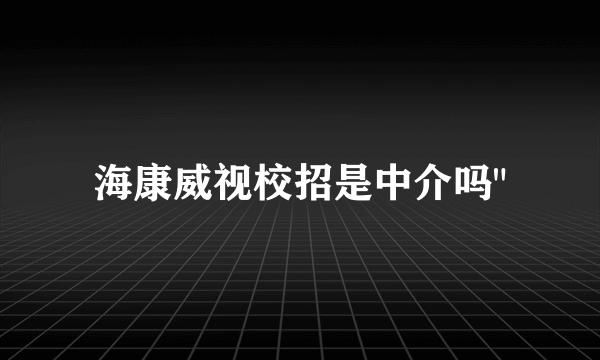 海康威视校招是中介吗"